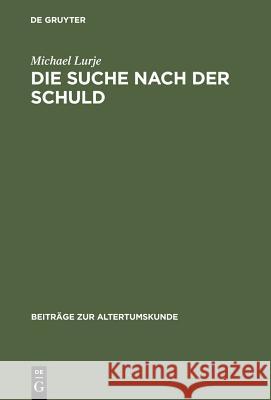 DE GRUYTER

Michael Lurje

DIE SUCHE NACH DER SCHULD

BEITRÄGE ZUR ALTERTUMSKUNDE

DE G

Kraina Książek